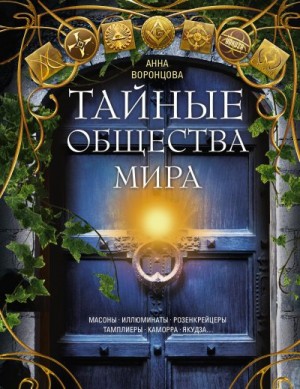 АННА
ВОРОНЦОВА

ТАЙНЫЕ
ОБЩЕСТВА
МИРА

МАСОНЫ · ИЛЛЮМИНАТЫ · РОЗЕНКРЕЙЦЕРЫ
ТАМПЛИЕРЫ · КАМОРРА · ЯКУДЗА...